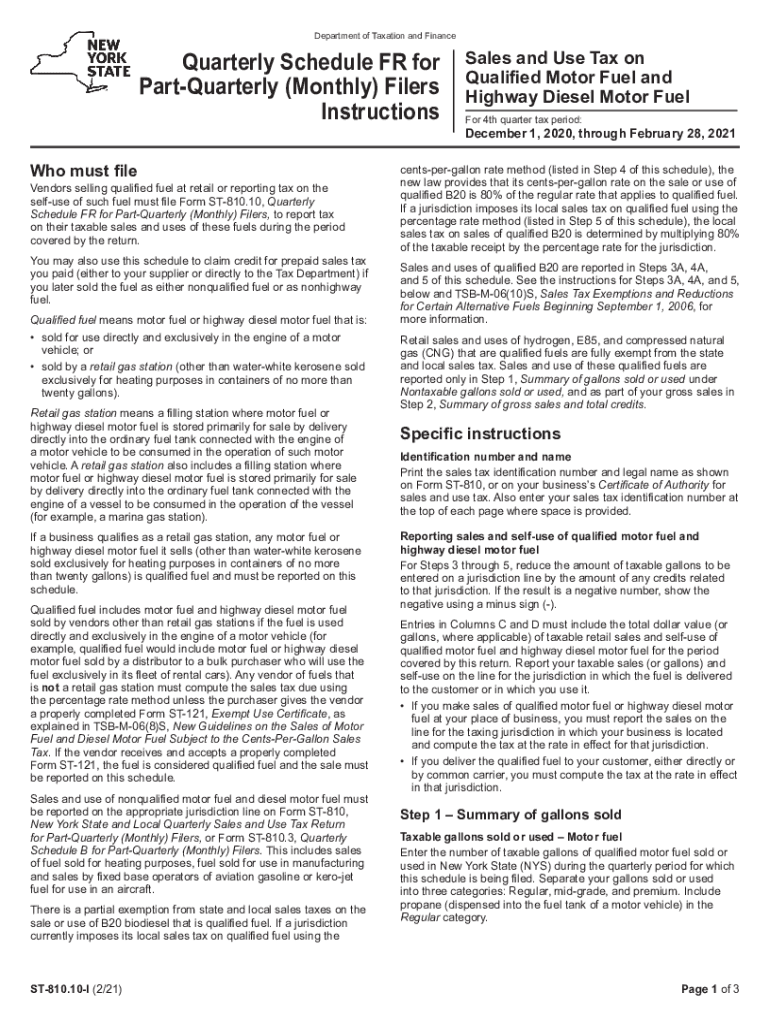 NEW YORK STATE

Department of Taxation and Finance

Quarterly Schedule FR for Part-Quarterly (Monthly) Filers Instructions

Sales and Use Tax on Qualified Motor Fuel and Highway Diesel Motor Fuel

For 4th quarter tax period:

December 1, 2020, through February 28, 2021

Who must file

Vendors selling qualified fuel at retail or reporting tax on the self-use of such fuel must file Form ST-810.10, Quarterly Schedule FR for Part-Quarterly (Monthly) Filers, to report tax on their taxable sales and uses of these fuels during the period covered by the return.

You may also use this schedule to claim credit for prepaid sales tax you paid (either to your supplier or directly to the Tax Department) if you later sold the fuel as either nonqualified fuel or as nonhighway fuel.

Qualified fuel means motor fuel or highway diesel motor fuel that is:

• sold for use directly and exclusively in the engine of a motor vehicle; or

• sold by a retail gas station (other than water-white kerosene sold exclusively for heating purposes in containers of no more than twenty gallons).

Retail gas station means a filling station where motor fuel or highway diesel motor fuel is stored primarily for sale by delivery directly into the ordinary fuel tank connected with the engine of a motor vehicle to be consumed in the operation of such motor vehicle. A retail gas station also includes a filling station where motor fuel or highway diesel motor fuel is stored primarily for sale by delivery directly into the ordinary fuel tank connected with the engine of a vessel to be consumed in the operation of the vessel (for example, a marina gas station).

If a business qualifies as a retail gas station, any motor fuel or highway diesel motor fuel it sells (other than water-white kerosene sold exclusively for heating purposes in containers of no more than twenty gallons) is qualified fuel and must be reported on this schedule.

Qualified fuel includes motor fuel and highway diesel motor fuel sold by vendors other than retail gas stations if the fuel is used directly and exclusively in the engine of a motor vehicle (for example, qualified fuel would include motor fuel or highway diesel motor fuel sold by a distributor to a bulk purchaser who will use the fuel exclusively in its fleet of rental cars). Any vendor of fuels that is not a retail gas station must compute the sales tax due using the percentage rate method unless the purchaser gives the vendor a properly completed Form ST-121, Exempt Use Certificate, as explained in TSB-M-06(8)S, New Guidelines on the Sales of Motor Fuel and Diesel Motor Fuel Subject to the Cents-Per-Gallon Sales Tax. If the vendor receives and accepts a properly completed Form ST-121, the fuel is considered qualified fuel and the sale must be reported on this schedule.

Sales and use of nonqualified motor fuel and diesel motor fuel must be reported on the appropriate jurisdiction line on Form ST-810, New York State and Local Quarterly Sales and Use Tax Return for Part-Quarterly (Monthly) Filers, or Form ST-810.3, Quarterly Schedule B for Part-Quarterly (Monthly) Filers. This includes sales of fuel sold for heating purposes, fuel sold for use in manufacturing and sales by fixed base operators of aviation gasoline or kero-jet fuel for use in an aircraft.

There is a partial exemption from state and local sales taxes on the sale or use of B20 biodiesel that is qualified fuel. If a jurisdiction currently imposes its local sales tax on qualified fuel using the cents-per-gallon rate method (listed in Step 4 of this schedule), the new law provides that its cents-per-gallon rate on the sale or use of qualified B20 is 80% of the regular rate that applies to qualified fuel. If a jurisdiction imposes its local sales tax on qualified fuel using the percentage rate method (listed in Step 5 of this schedule), the local sales tax on sales of qualified B20 is determined by multiplying 80% of the taxable receipt by the percentage rate for the jurisdiction.

Sales and uses of qualified B20 are reported in Steps 3A, 4A, and 5 of this schedule. See the instructions for Steps 3A, 4A, and 5, below and TSB-M-06(10)S, Sales Tax Exemptions and Reductions for Certain Alternative Fuels Beginning September 1, 2006, for more information.

Retail sales and uses of hydrogen, E85, and compressed natural gas (CNG) that are qualified fuels are fully exempt from the state and local sales tax. Sales and use of these qualified fuels are reported only in Step 1, Summary of gallons sold or used under Nontaxable gallons sold or used, and as part of your gross sales in Step 2, Summary of gross sales and total credits.

Specific instructions

Identification number and name

Print the sales tax identification number and legal name as shown on Form ST-810, or on your business's Certificate of Authority for sales and use tax. Also enter your sales tax identification number at the top of each page where space is provided.

Reporting sales and self-use of qualified motor fuel and highway diesel motor fuel

For Steps 3 through 5, reduce the amount of taxable gallons to be entered on a jurisdiction line by the amount of any credits related to that jurisdiction. If the result is a negative number, show the negative using a minus sign (-).

Entries in Columns C and D must include the total dollar value (or gallons, where applicable) of taxable retail sales and self-use of qualified motor fuel and highway diesel motor fuel for the period covered by this return. Report your taxable sales (or gallons) and self-use on the line for the jurisdiction in which the fuel is delivered to the customer or in which you use it.

• If you make sales of qualified motor fuel or highway diesel motor fuel at your place of business, you must report the sales on the line for the taxing jurisdiction in which your business is located and compute the tax at the rate in effect for that jurisdiction.

• If you deliver the qualified fuel to your customer, either directly or by common carrier, you must compute the tax at the rate in effect in that jurisdiction.

Step 1 – Summary of gallons sold

Taxable gallons sold or used – Motor fuel

Enter the number of taxable gallons of qualified motor fuel sold or used in New York State (NYS) during the quarterly period for which this schedule is being filed. Separate your gallons sold or used into three categories: Regular, mid-grade, and premium. Include propane (dispensed into the fuel tank of a motor vehicle) in the Regular category.

ST-810.10-I (2/21)

Page 1 of 3